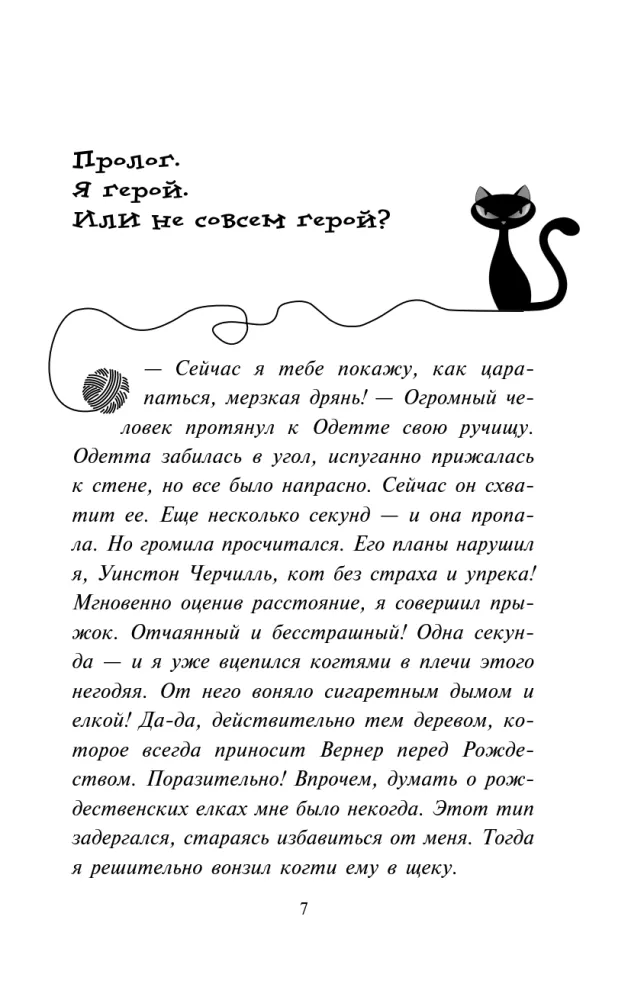 Пролог.
Я герой.
Или не совсем герой?

— Сейчас я тебе покажу, как царапаться, мерзкая дрянь! — Огромный человек протянул к Одетте свою ручищу. Одетта забилась в угол, испуганно прижалась к стене, но все было напрасно. Сейчас он схватит ее. Еще несколько секунд — и она пропала. Но громила просчитался. Его планы нарушил я, Уинстон Черчилль, кот без страха и упрека! Мгновенно оценив расстояние, я совершил прыжок. Отчаянный и бесстрашный! Одна секунда — и я уже вцепился когтями в плечи этого негодяя. От него воняло сигаретным дымом и елкой! Да-да, действительно тем деревом, которое всегда приносит Вернер перед Рождеством. Поразительно! Впрочем, думать о рождественских елках мне было некогда. Этот тип задергался, стараясь избавиться от меня. Тогда я решительно вонзил когти ему в щеку.

7